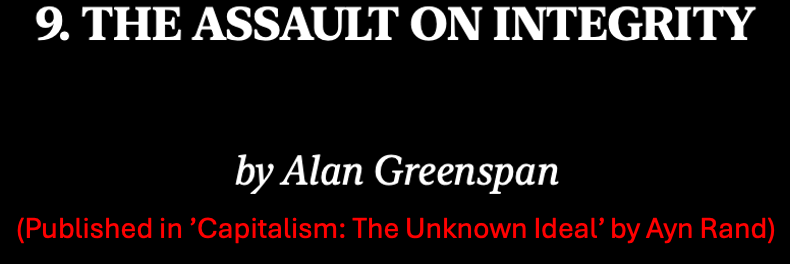 9. THE ASSAULT ON INTEGRITY

by Alan Greenspan

(Published in ’Capitalism: The Unknown Ideal’ by Ayn Rand)